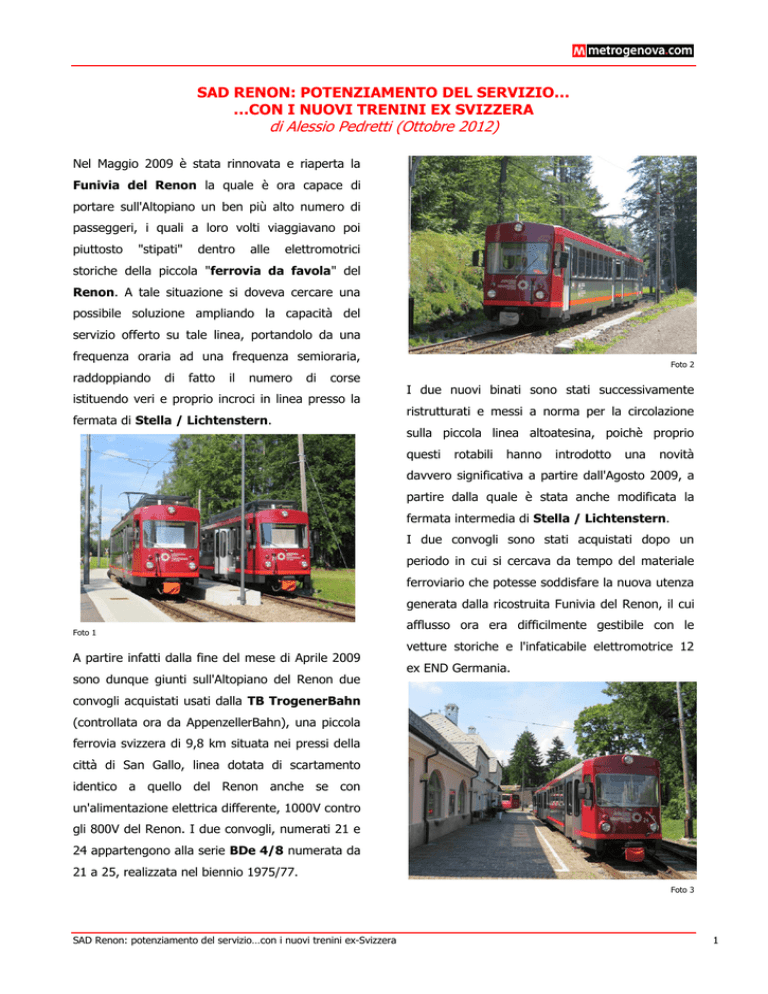 metrogenova.com

SAD RENON: POTENZIAMENTO DEL SERVIZIO…
…CON I NUOVI TRENINI EX SVIZZERA
di Alessio Pedretti (Ottobre 2012)

Nel Maggio 2009 è stata rinnovata e riaperta la Funivia del Renon la quale è ora capace di portare sull'Altopiano un ben più alto numero di passeggeri, i quali a loro volti viaggiavano poi piuttosto "stipati" dentro alle elettromotrici storiche della piccola "ferrovia da favola" del Renon. A tale situazione si doveva cercare una possibile soluzione ampliando la capacità del servizio offerto su tale linea, portandolo da una frequenza oraria ad una frequenza semioraria, raddoppiando di fatto il numero di corse istituendo veri e proprio incroci in linea presso la fermata di Stella / Lichtenstern.

Foto 1

A partire infatti dalla fine del mese di Aprile 2009 sono dunque giunti sull'Altopiano del Renon due convogli acquistati usati dalla TB TrogenerBahn (controllata ora da AppenzellerBahn), una piccola ferrovia svizzera di 9,8 km situata nei pressi della città di San Gallo, linea dotata di scartamento identico a quello del Renon anche se con un'alimentazione elettrica differente, 1000V contro gli 800V del Renon. I due convogli, numerati 21 e 24 appartengono alla serie BDe 4/8 numerata da 21 a 25, realizzata nel biennio 1975/77.

Foto 2

I due nuovi binati sono stati successivamente ristrutturati e messi a norma per la circolazione sulla piccola linea altoatesina, poichè proprio questi rotabili hanno introdotto una novità davvero significativa a partire dall'Agosto 2009, a partire dalla quale è stata anche modificata la fermata intermedia di Stella / Lichtenstern.
I due convogli sono stati acquistati dopo un periodo in cui si cercava da tempo del materiale ferroviario che potesse soddisfare la nuova utenza generata dalla ricostruita Funivia del Renon, il cui afflusso ora era difficilmente gestibile con le vetture storiche e l'infaticabile elettromotrice 12 ex END Germania.

Foto 3

SAD Renon: potenziamento del servizio…con i nuovi trenini ex-Svizzera
1